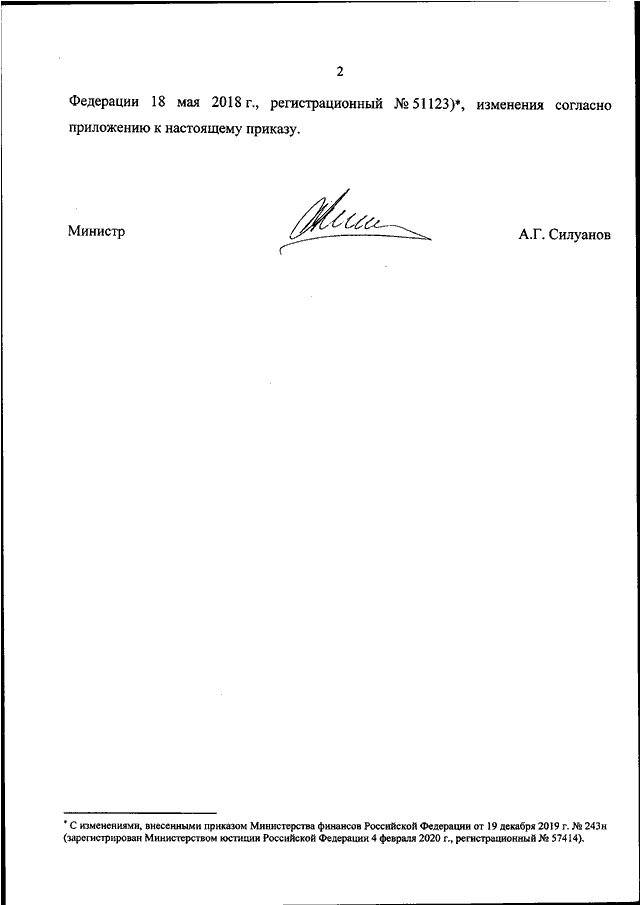 2

Федерации 18 мая 2018 г., регистрационный № 51123)*, изменения согласно приложению к настоящему приказу.

Министр

А.Г. Силуанов

* С изменениями, внесенными приказом Министерства финансов Российской Федерации от 19 декабря 2019 г. № 243н (зарегистрирован Министерством юстиции Российской Федерации 4 февраля 2020 г., регистрационный № 57414).